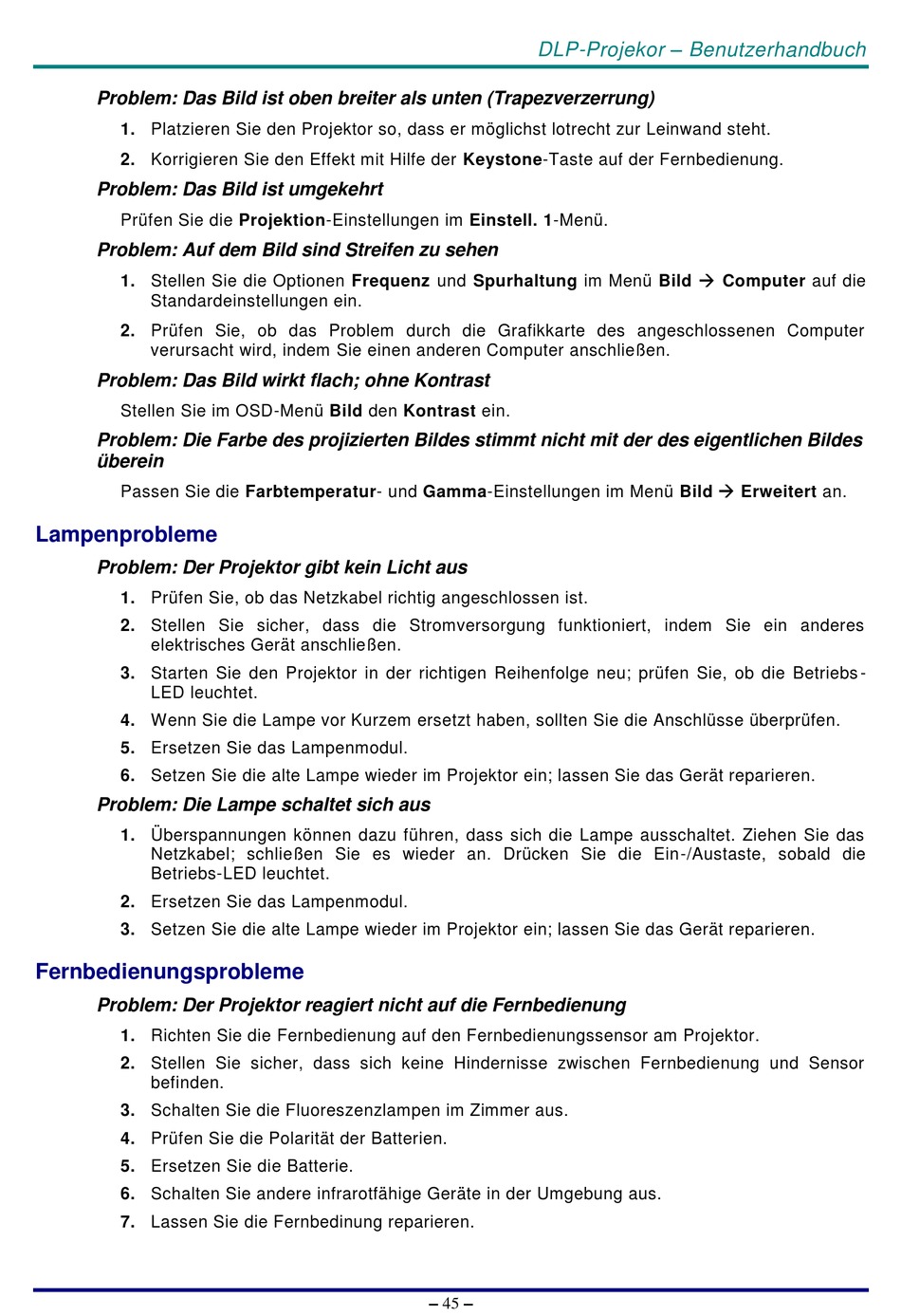 DLP-Projekor – Benutzerhandbuch

Problem: Das Bild ist oben breiter als unten (Trapezverzerrung)

1. Platzieren Sie den Projektor so, dass er möglichst lotrecht zur Leinwand steht.

2. Korrigieren Sie den Effekt mit Hilfe der Keystone-Taste auf der Fernbedienung.

Problem: Das Bild ist umgekehrt

Prüfen Sie die Projektion-Einstellungen im Einstell. 1-Menü.

Problem: Auf dem Bild sind Streifen zu sehen

1. Stellen Sie die Optionen Frequenz und Spurhaltung im Menü Bild → Computer auf die Standardeinstellungen ein.

2. Prüfen Sie, ob das Problem durch die Grafikkarte des angeschlossenen Computer verursacht wird, indem Sie einen anderen Computer anschließen.

Problem: Das Bild wirkt flach; ohne Kontrast

Stellen Sie im OSD-Menü Bild den Kontrast ein.

Problem: Die Farbe des projizierten Bildes stimmt nicht mit der des eigentlichen Bildes überein

Passen Sie die Farbtemperatur- und Gamma-Einstellungen im Menü Bild → Erweitert an.

Lampenprobleme

Problem: Der Projektor gibt kein Licht aus

1. Prüfen Sie, ob das Netzkabel richtig angeschlossen ist.

2. Stellen Sie sicher, dass die Stromversorgung funktioniert, indem Sie ein anderes elektrisches Gerät anschließen.

3. Starten Sie den Projektor in der richtigen Reihenfolge neu; prüfen Sie, ob die Betriebs-LED leuchtet.

4. Wenn Sie die Lampe vor Kurzem ersetzt haben, sollten Sie die Anschlüsse überprüfen.

5. Ersetzen Sie das Lampenmodul.

6. Setzen Sie die alte Lampe wieder im Projektor ein; lassen Sie das Gerät reparieren.

Problem: Die Lampe schaltet sich aus

1. Überspannungen können dazu führen, dass sich die Lampe ausschaltet. Ziehen Sie das Netzkabel; schließen Sie es wieder an. Drücken Sie die Ein-/Austaste, sobald die Betriebs-LED leuchtet.

2. Ersetzen Sie das Lampenmodul.

3. Setzen Sie die alte Lampe wieder im Projektor ein; lassen Sie das Gerät reparieren.

Fernbedienungsprobleme

Problem: Der Projektor reagiert nicht auf die Fernbedienung

1. Richten Sie die Fernbedienung auf den Fernbedienungssensor am Projektor.

2. Stellen Sie sicher, dass sich keine Hindernisse zwischen Fernbedienung und Sensor befinden.

3. Schalten Sie die Fluoreszenzlampen im Zimmer aus.

4. Prüfen Sie die Polarität der Batterien.

5. Ersetzen Sie die Batterie.

6. Schalten Sie andere infrarotfähige Geräte in der Umgebung aus.

7. Lassen Sie die Fernbedinung reparieren.

– 45 –